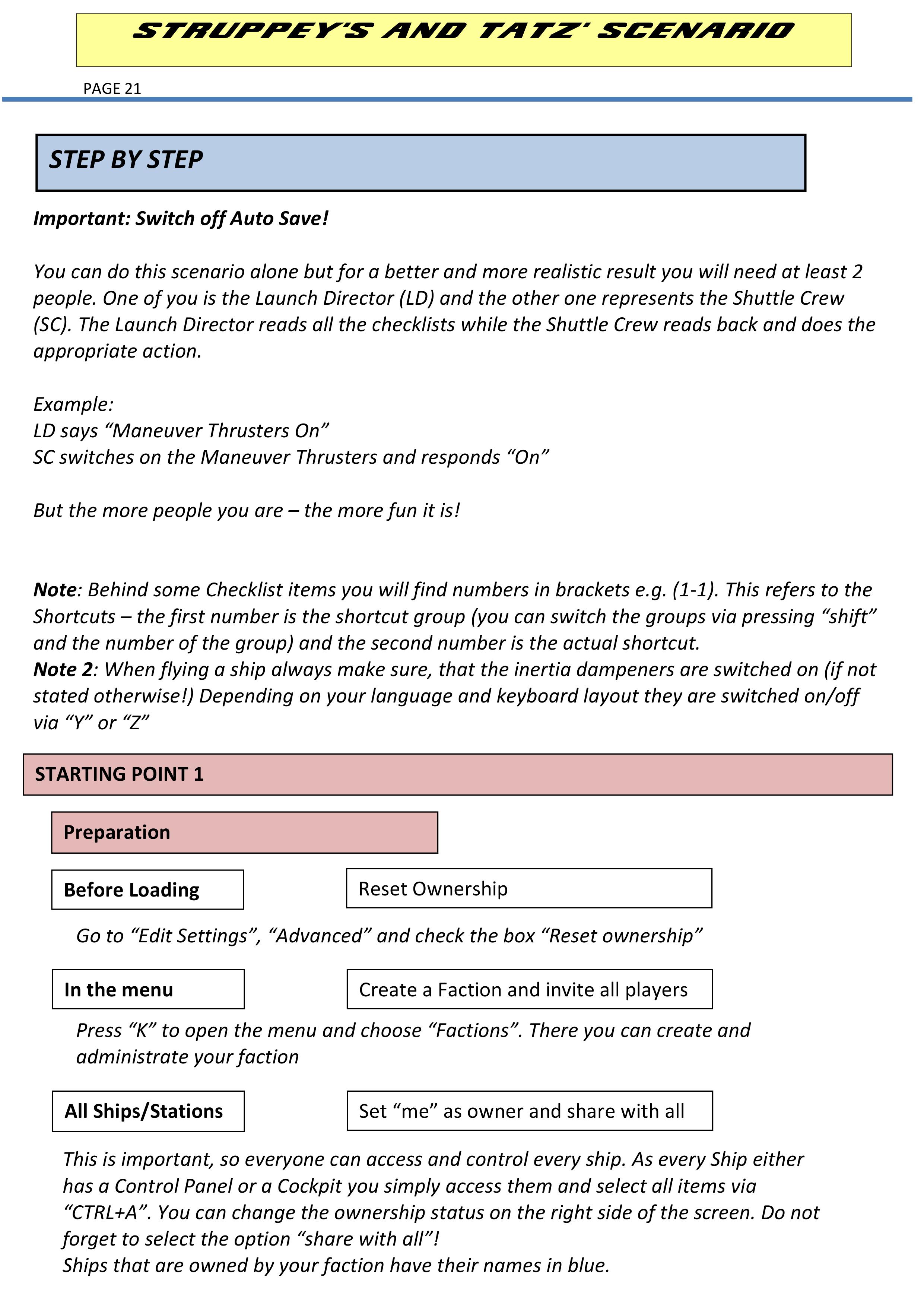 STRUPPEY'S AND TATZ' SCENARIO

PAGE 21

STEP BY STEP

Important: Switch off Auto Save!

You can do this scenario alone but for a better and more realistic result you will need at least 2 people. One of you is the Launch Director (LD) and the other one represents the Shuttle Crew (SC). The Launch Director reads all the checklists while the Shuttle Crew reads back and does the appropriate action.

Example:
LD says “Maneuver Thrusters On”
SC switches on the Maneuver Thrusters and responds “On”

But the more people you are – the more fun it is!

Note: Behind some Checklist items you will find numbers in brackets e.g. (1-1). This refers to the Shortcuts – the first number is the shortcut group (you can switch the groups via pressing “shift” and the number of the group) and the second number is the actual shortcut.
Note 2: When flying a ship always make sure, that the inertia dampeners are switched on (if not stated otherwise!) Depending on your language and keyboard layout they are switched on/off via “Y” or “Z”

STARTING POINT 1

Preparation

Before Loading

Reset Ownership

Go to “Edit Settings”, “Advanced” and check the box “Reset ownership”

In the menu

Create a Faction and invite all players

Press “K” to open the menu and choose “Factions”. There you can create and administrate your faction

All Ships/Stations

Set “me” as owner and share with all

This is important, so everyone can access and control every ship. As every Ship either has a Control Panel or a Cockpit you simply access them and select all items via “CTRL+A”. You can change the ownership status on the right side of the screen. Do not forget to select the option “share with all”!
Ships that are owned by your faction have their names in blue.